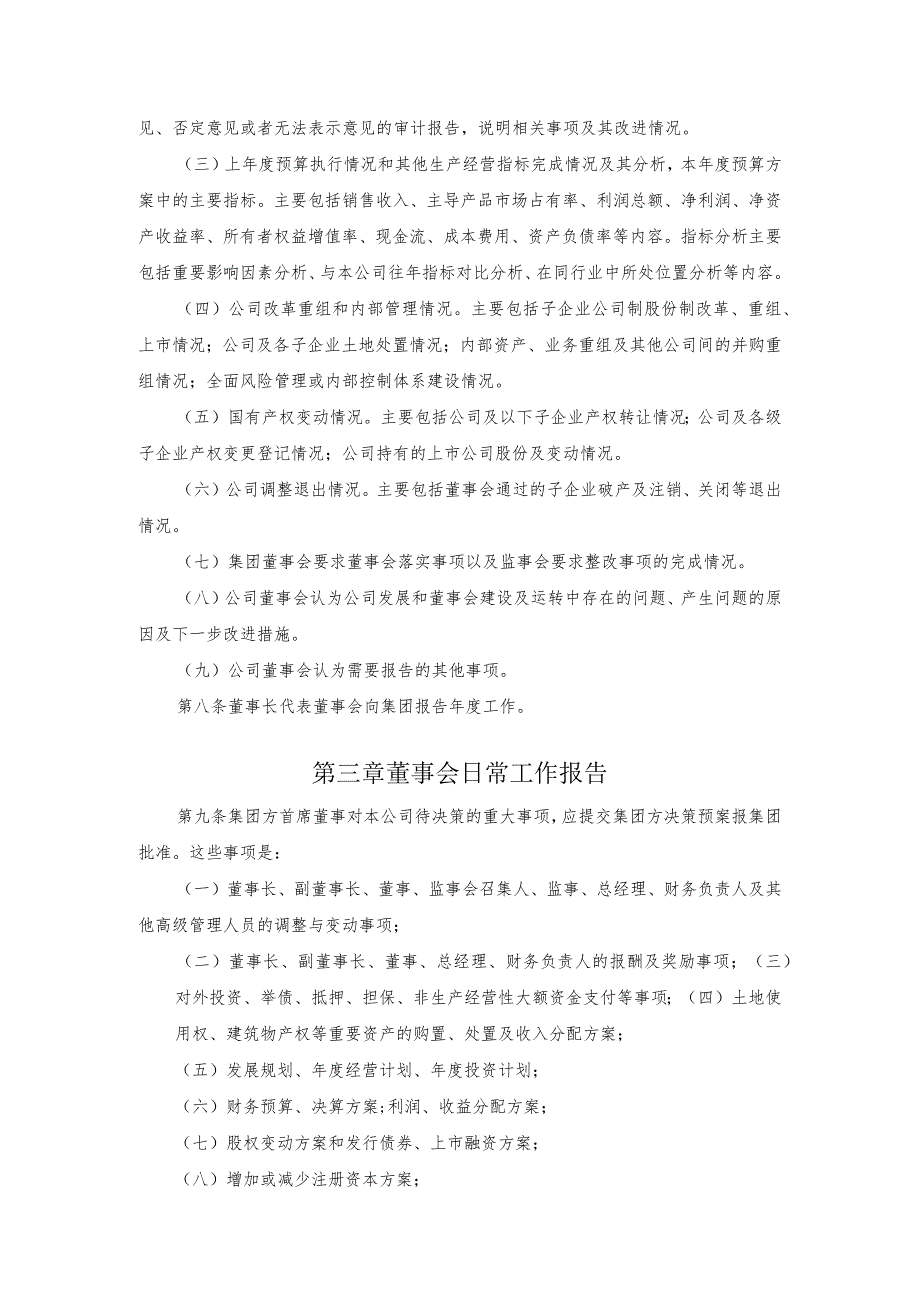 见、否定意见或者无法表示意见的审计报告，说明相关事项及其改进情况。

（三）上年度预算执行情况和其他生产经营指标完成情况及其分析，本年度预算方案中的主要指标。主要包括销售收入、主导产品市场占有率、利润总额、净利润、净资产收益率、所有者权益增值率、现金流、成本费用、资产负债率等内容。指标分析主要包括重要影响因素分析、与本公司往年指标对比分析、在同行业中所处位置分析等内容。

（四）公司改革重组和内部管理情况。主要包括子企业公司制股份制改革、重组、上市情况；公司及各子企业土地处置情况；内部资产、业务重组及其他公司间的并购重组情况；全面风险管理或内部控制体系建设情况。

（五）国有产权变动情况。主要包括公司及以下子企业产权转让情况；公司及各级子企业产权变更登记情况；公司持有的上市公司股份及变动情况。

（六）公司调整退出情况。主要包括董事会通过的子企业破产及注销、关闭等退出情况。

（七）集团董事会要求董事会落实事项以及监事会要求整改事项的完成情况。

（八）公司董事会认为公司发展和董事会建设及运转中存在的问题、产生问题的原因及下一步改进措施。

（九）公司董事会认为需要报告的其他事项。

第八条董事长代表董事会向集团报告年度工作。

第三章董事会日常工作报告

第九条集团方首席董事对本公司待决策的重大事项，应提交集团方决策预案报集团批准。这些事项是：

（一）董事长、副董事长、董事、监事会召集人、监事、总经理、财务负责人及其他高级管理人员的调整与变动事项；

（二）董事长、副董事长、董事、总经理、财务负责人的报酬及奖励事项；（三）对外投资、举债、抵押、担保、非生产经营性大额资金支付等事项；（四）土地使用权、建筑物产权等重要资产的购置、处置及收入分配方案；

（五）发展规划、年度经营计划、年度投资计划；

（六）财务预算、决算方案；利润、收益分配方案；

（七）股权变动方案和发行债券、上市融资方案；

（八）增加或减少注册资本方案；